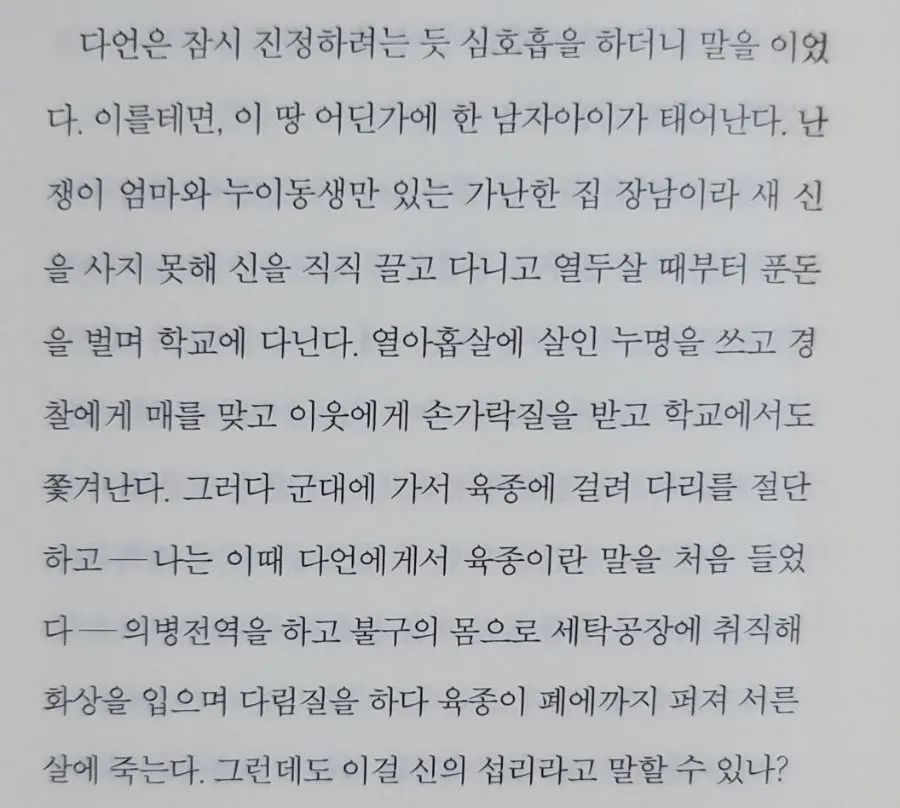 다언은 잠시 진정하려는 듯 심호흡을 하더니 말을 이었다. 이를테면, 이 땅 어딘가에 한 남자아이가 태어난다. 난쟁이 엄마와 누이동생만 있는 가난한 집 장남이라 새 신을 사지 못해 신을 직직 끌고 다니고 열두살 때부터 푼돈을 벌며 학교에 다닌다. 열아홉살에 살인 누명을 쓰고 경찰에게 매를 맞고 이웃에게 손가락질을 받고 학교에서도 쫓겨난다. 그러다 군대에 가서 육종에 걸려 다리를 절단하고—나는 이때 다언에게서 육종이란 말을 처음 들었다—의병전역을 하고 불구의 몸으로 세탁공장에 취직해 화상을 입으며 다림질을 하다 육종이 폐에까지 퍼져 서른살에 죽는다. 그런데도 이걸 신의 섭리라고 말할 수 있나?